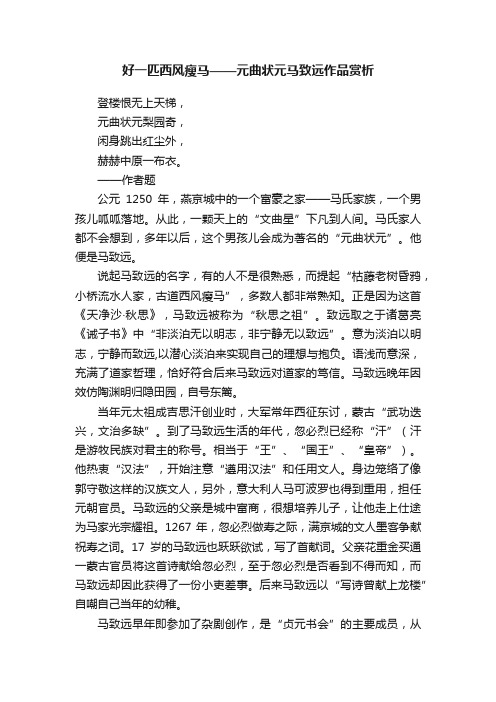 好一匹西风瘦马——元曲状元马致远作品赏析

登楼恨无上天梯，
元曲状元梨园奇，
闲身跳出红尘外，
赫赫中原一布衣。
——作者题

公元 1250 年，燕京城中的一个富豪之家——马氏家族，一个男孩儿呱呱落地。从此，一颗天上的“文曲星”下凡到人间。马氏家人都不会想到，多年以后，这个男孩儿会成为著名的“元曲状元”。他便是马致远。

说起马致远的名字，有的人不是很熟悉，而提起“枯藤老树昏鸦，小桥流水人家，古道西风瘦马”，多数人都非常熟知。正是因为这首《天净沙·秋思》，马致远被称为“秋思之祖”。致远取之于诸葛亮《诫子书》中“非淡泊无以明志，非宁静无以致远”。意为淡泊以明志，宁静而致远,以潜心淡泊来实现自己的理想与抱负。语浅而意深，充满了道家哲理，恰好符合后来马致远对道家的笃信。马致远晚年因效仿陶渊明归隐田园，自号东篱。

当年元太祖成吉思汗创业时，大军常年西征东讨，蒙古“武功迭兴，文治多缺”。到了马致远生活的年代，忽必烈已经称“汗”（汗是游牧民族对君主的称号。相当于“王”、“国王”、“皇帝”）。他热衷“汉法”，开始注意“遵用汉法”和任用文人。身边笼络了像郭守敬这样的汉族文人，另外，意大利人马可波罗也得到重用，担任元朝官员。马致远的父亲是城中富商，很想培养儿子，让他走上仕途为马家光宗耀祖。1267 年，忽必烈做寿之际，满京城的文人墨客争献祝寿之词。17 岁的马致远也跃跃欲试，写了首献词。父亲花重金买通一蒙古官员将这首诗献给忽必烈，至于忽必烈是否看到不得而知，而马致远却因此获得了一份小吏差事。后来马致远以“写诗曾献上龙楼”自嘲自己当年的幼稚。

马致远早年即参加了杂剧创作，是“贞元书会”的主要成员，从